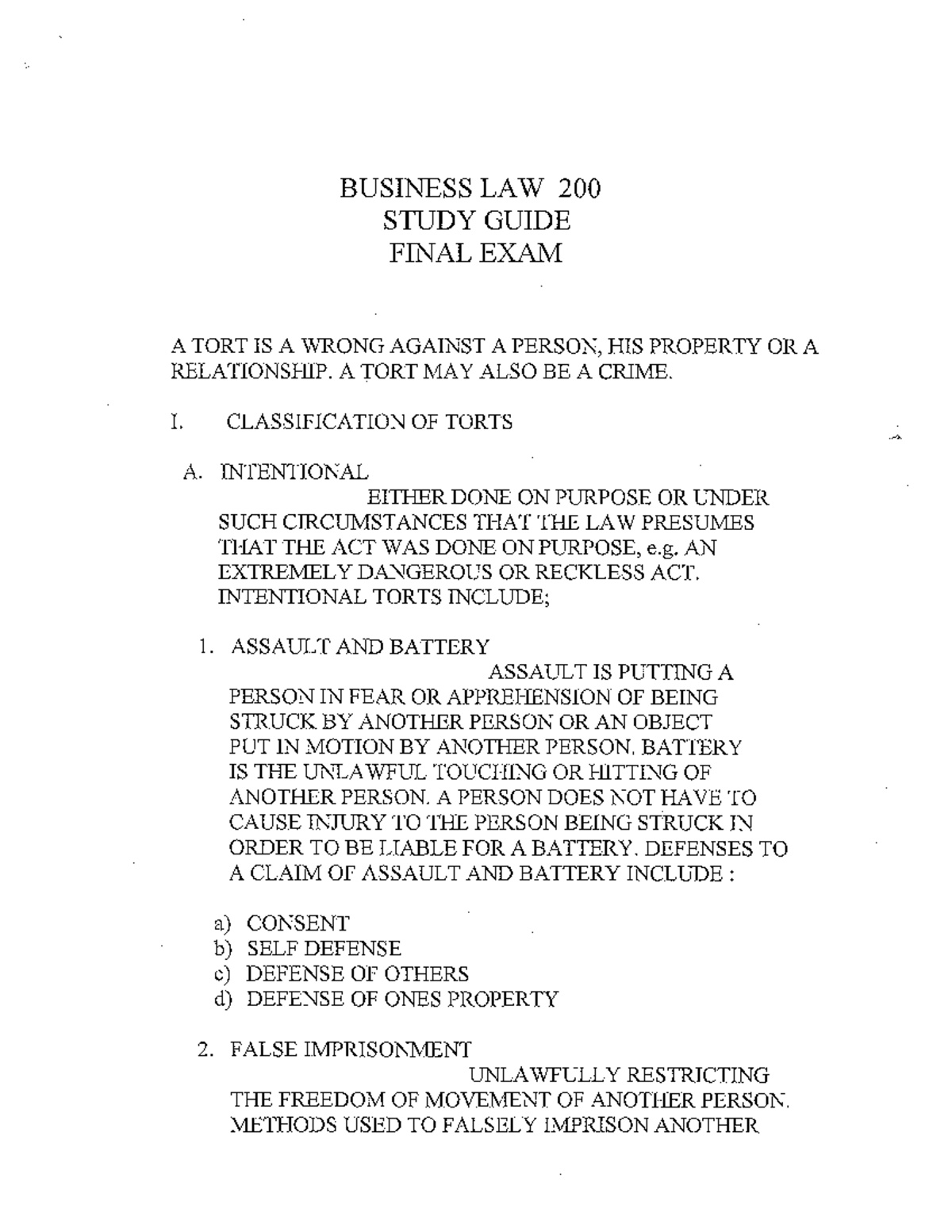 BUSINESS LAW 200
STUDY GUIDE
FINAL EXAM

A TORT IS A WRONG AGAINST A PERSON, HIS PROPERTY OR A RELATIONSHIP. A TORT MAY ALSO BE A CRIME.

I. CLASSIFICATION OF TORTS

A. INTENTIONAL

EITHER DONE ON PURPOSE OR UNDER SUCH CIRCUMSTANCES THAT THE LAW PRESUMES THAT THE ACT WAS DONE ON PURPOSE, e.g. AN EXTREMELY DANGEROUS OR RECKLESS ACT. INTENTIONAL TORTS INCLUDE;

1. ASSAULT AND BATTERY

ASSAULT IS PUTTING A PERSON IN FEAR OR APPREHENSION OF BEING STRUCK BY ANOTHER PERSON OR AN OBJECT PUT IN MOTION BY ANOTHER PERSON. BATTERY IS THE UNLAWFUL TOUCHING OR HITTING OF ANOTHER PERSON. A PERSON DOES NOT HAVE TO CAUSE INJURY TO THE PERSON BEING STRUCK IN ORDER TO BE LIABLE FOR A BATTERY. DEFENSES TO A CLAIM OF ASSAULT AND BATTERY INCLUDE :

a) CONSENT
b) SELF DEFENSE
c) DEFENSE OF OTHERS
d) DEFENSE OF ONES PROPERTY

2. FALSE IMPRISONMENT

UNLAWFULLY RESTRICTING THE FREEDOM OF MOVEMENT OF ANOTHER PERSON. METHODS USED TO FALSELY IMPRISON ANOTHER